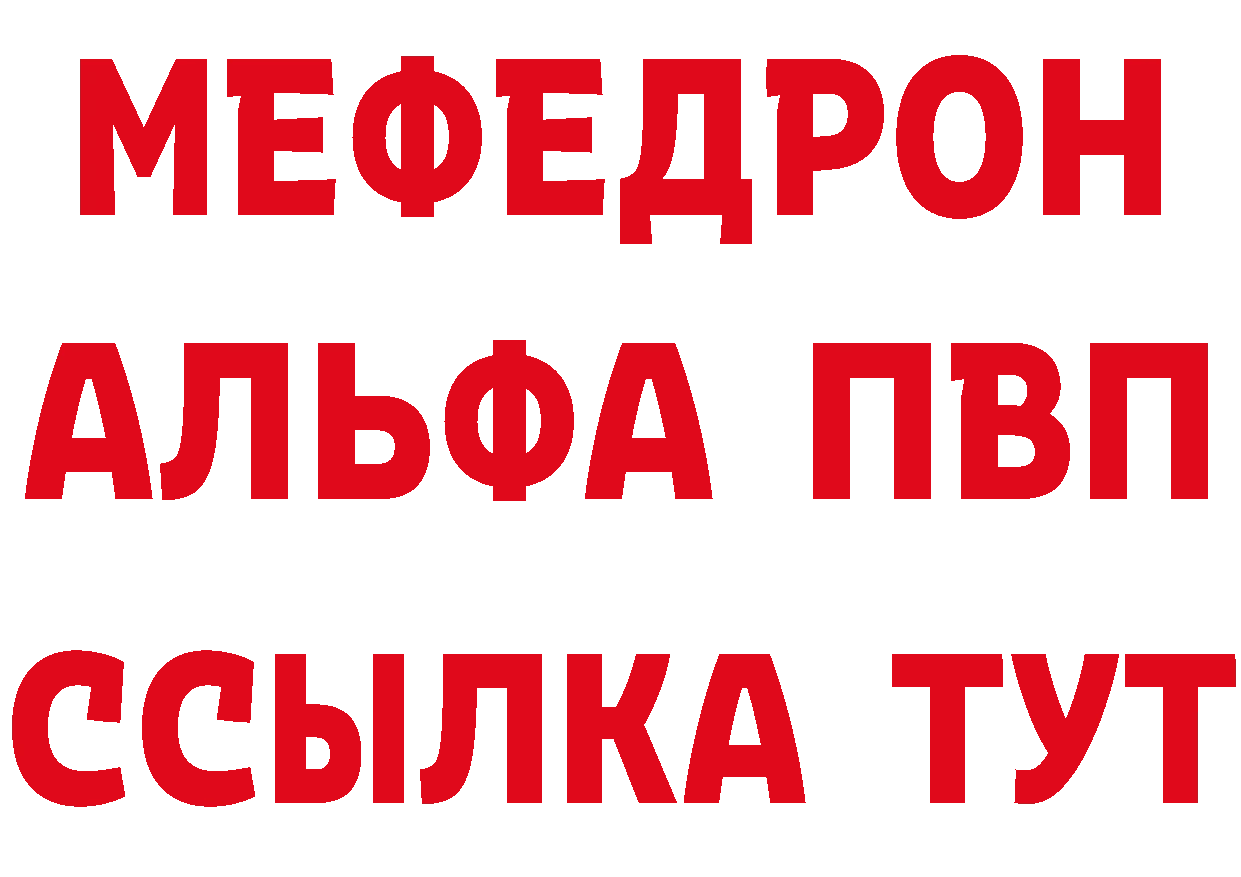 МЕФЕДРОН
АЛЬФА ПВП
ССЫЛКА ТУТ